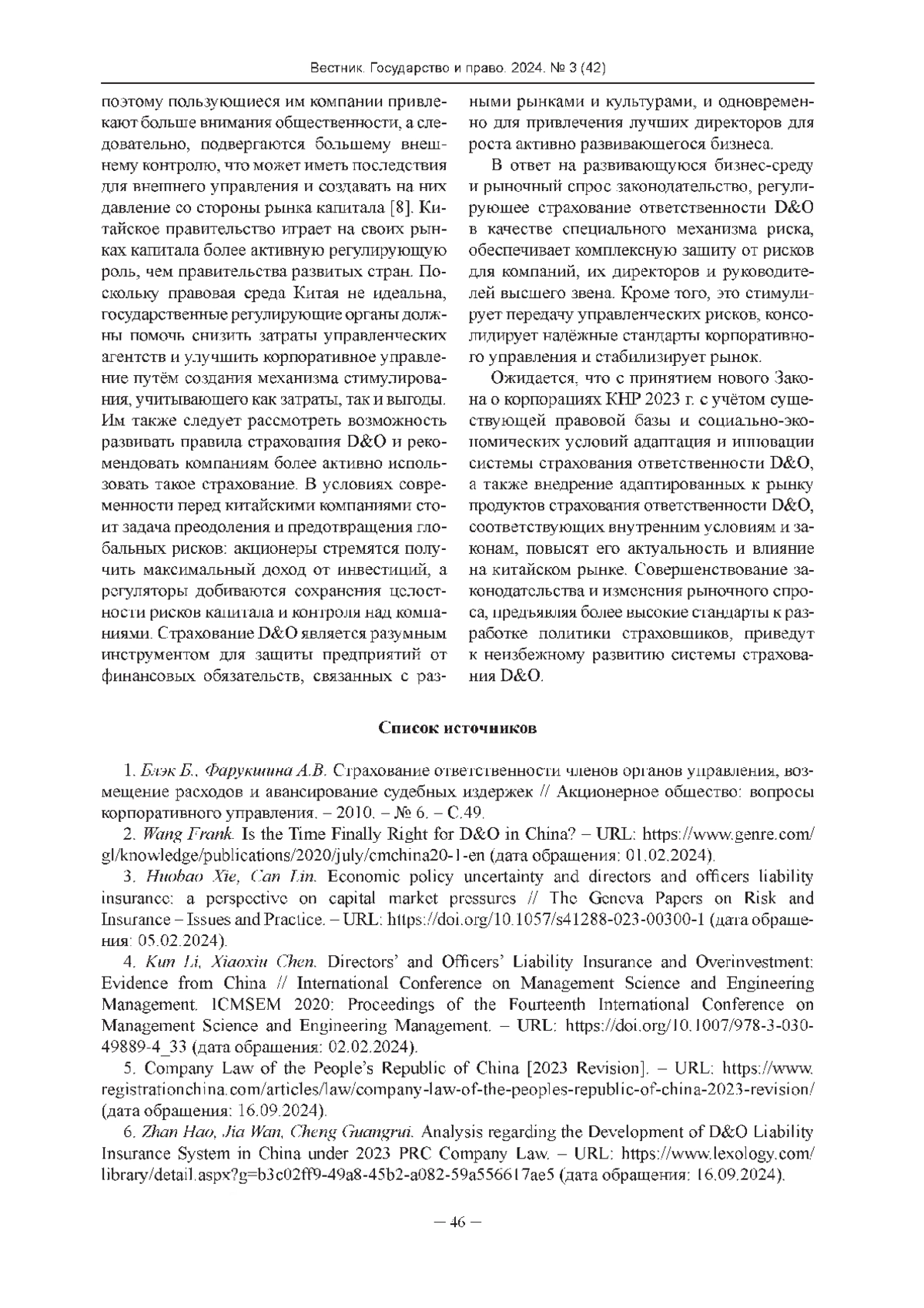 Вестник. Государство и право. 2024. № 3 (42)

поэтому пользующиеся им компании привлекают больше внимания общественности, а следовательно, подвергаются большему внешнему контролю, что может иметь последствия для внешнего управления и создавать на них давление со стороны рынка капитала [8]. Китайское правительство играет на своих рынках капитала более активную регулирующую роль, чем правительства развитых стран. Поскольку правовая среда Китая не идеальна, государственные регулирующие органы должны помочь снизить затраты управленческих агентств и улучшить корпоративное управление путём создания механизма стимулирования, учитывающего как затраты, так и выгоды. Им также следует рассмотреть возможность развивать правила страхования D&O и рекомендовать компаниям более активно использовать такое страхование. В условиях современности перед китайскими компаниями стоит задача преодоления и предотвращения глобальных рисков: акционеры стремятся получить максимальный доход от инвестиций, а регуляторы добиваются сохранения целостности рисков капитала и контроля над компаниями. Страхование D&O является разумным инструментом для защиты предприятий от финансовых обязательств, связанных с разными рынками и культурами, и одновременно для привлечения лучших директоров для роста активно развивающегося бизнеса.

В ответ на развивающуюся бизнес-среду и рыночный спрос законодательство, регулирующее страхование ответственности D&O в качестве специального механизма риска, обеспечивает комплексную защиту от рисков для компаний, их директоров и руководителей высшего звена. Кроме того, это стимулирует передачу управленческих рисков, консолидирует надёжные стандарты корпоративного управления и стабилизирует рынок.

Ожидается, что с принятием нового Закона о корпорациях КНР 2023 г. с учётом существующей правовой базы и социально-экономических условий адаптация и инновации системы страхования ответственности D&O, а также внедрение адаптированных к рынку продуктов страхования ответственности D&O, соответствующих внутренним условиям и законам, повысят его актуальность и влияние на китайском рынке. Совершенствование законодательства и изменения рыночного спроса, предъявляя более высокие стандарты к разработке политики страховщиков, приведут к неизбежному развитию системы страхования D&O.

Список источников

1. Блэк Б., Фарукшина А.В. Страхование ответственности членов органов управления, возмещение расходов и авансирование судебных издержек // Акционерное общество: вопросы корпоративного управления. – 2010. – № 6. – С.49.

2. Wang Frank. Is the Time Finally Right for D&O in China? – URL: https://www.genre.com/gl/knowledge/publications/2020/july/cmchina20-1-en (дата обращения: 01.02.2024).

3. Huobao Xie, Can Lin. Economic policy uncertainty and directors and officers liability insurance: a perspective on capital market pressures // The Geneva Papers on Risk and Insurance – Issues and Practice. – URL: https://doi.org/10.1057/s41288-023-00300-1 (дата обращения: 05.02.2024).

4. Kun Li, Xiaoxin Chen. Directors' and Officers' Liability Insurance and Overinvestment: Evidence from China // International Conference on Management Science and Engineering Management. ICMSEM 2020: Proceedings of the Fourteenth International Conference on Management Science and Engineering Management. – URL: https://doi.org/10.1007/978-3-030-49889-4_33 (дата обращения: 02.02.2024).

5. Company Law of the People's Republic of China [2023 Revision]. – URL: https://www.registrationchina.com/articles/law/company-law-of-the-peoples-republic-of-china-2023-revision/ (дата обращения: 16.09.2024).

6. Zhan Hao, Jia Wan, Cheng Guangrui. Analysis regarding the Development of D&O Liability Insurance System in China under 2023 PRC Company Law. – URL: https://www.lexology.com/library/detail.aspx?g=b3c02ff9-49a8-45b2-a082-59a556617ae5 (дата обращения: 16.09.2024).

– 46 –